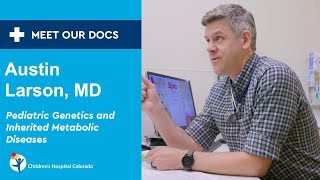 MEET OUR DOCS

Austin Larson, MD

Pediatric Genetics and Inherited Metabolic Diseases

Children's Hospital Colorado

Epic